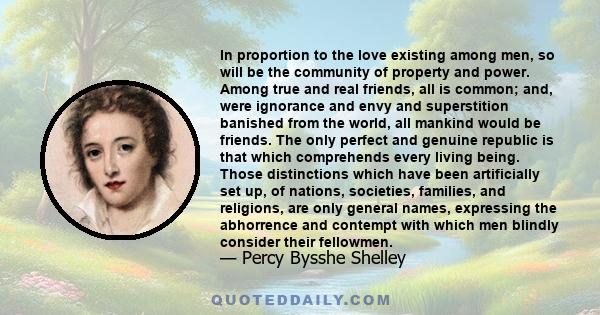 In proportion to the love existing among men, so will be the community of property and power. Among true and real friends, all is common; and, were ignorance and envy and superstition banished from the world, all mankind would be friends. The only perfect and genuine republic is that which comprehends every living being. Those distinctions which have been artificially set up, of nations, societies, families, and religions, are only general names, expressing the abhorrence and contempt with which men blindly consider their fellowmen.
— Percy Bysshe Shelley

QUOTEDDAILY.COM